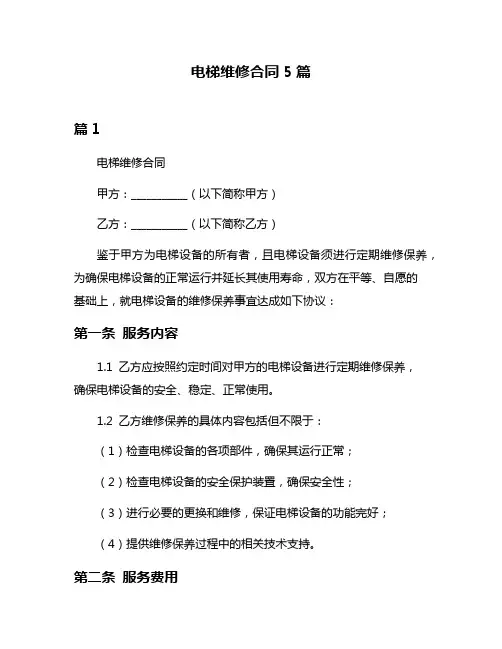 电梯维修合同 5 篇

篇 1

电梯维修合同

甲方：__________（以下简称甲方）

乙方：__________（以下简称乙方）

鉴于甲方为电梯设备的所有者，且电梯设备须进行定期维修保养，为确保电梯设备的正常运行并延长其使用寿命，双方在平等、自愿的基础上，就电梯设备的维修保养事宜达成如下协议：

第一条 服务内容

1.1 乙方应按照约定时间对甲方的电梯设备进行定期维修保养，确保电梯设备的安全、稳定、正常使用。

1.2 乙方维修保养的具体内容包括但不限于：

（1）检查电梯设备的各项部件，确保其运行正常；

（2）检查电梯设备的安全保护装置，确保安全性；

（3）进行必要的更换和维修，保证电梯设备的功能完好；

（4）提供维修保养过程中的相关技术支持。

第二条 服务费用